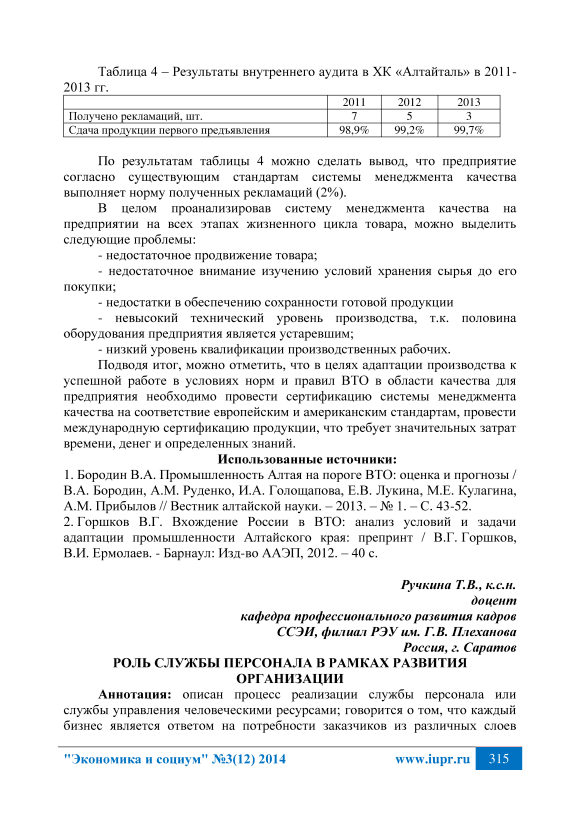 Таблица 4 – Результаты внутреннего аудита в ХК «Алтайталь» в 2011-2013 гг.

| | 2011 | 2012 | 2013 |
|---|---|---|---|
| Получено рекламаций, шт. | 7 | 5 | 3 |
| Сдача продукции первого предъявления | 98,9% | 99,2% | 99,7% |

По результатам таблицы 4 можно сделать вывод, что предприятие согласно существующим стандартам системы менеджмента качества выполняет норму полученных рекламаций (2%).

В целом проанализировав систему менеджмента качества на предприятии на всех этапах жизненного цикла товара, можно выделить следующие проблемы:

- недостаточное продвижение товара;

- недостаточное внимание изучению условий хранения сырья до его покупки;

- недостатки в обеспечению сохранности готовой продукции

- невысокий технический уровень производства, т.к. половина оборудования предприятия является устаревшим;

- низкий уровень квалификации производственных рабочих.

Подводя итог, можно отметить, что в целях адаптации производства к успешной работе в условиях норм и правил ВТО в области качества для предприятия необходимо провести сертификацию системы менеджмента качества на соответствие европейским и американским стандартам, провести международную сертификацию продукции, что требует значительных затрат времени, денег и определенных знаний.

Использованные источники:

1. Бородин В.А. Промышленность Алтая на пороге ВТО: оценка и прогнозы / В.А. Бородин, А.М. Руденко, И.А. Голощапова, Е.В. Лукина, М.Е. Кулагина, А.М. Прибылов // Вестник алтайской науки. – 2013. – № 1. – С. 43-52.

2. Горшков В.Г. Вхождение России в ВТО: анализ условий и задачи адаптации промышленности Алтайского края: препринт / В.Г. Горшков, В.И. Ермолаев. - Барнаул: Изд-во ААЭП, 2012. – 40 с.

Ручкина Т.В., к.с.н.
доцент
кафедра профессионального развития кадров
ССЭИ, филиал РЭУ им. Г.В. Плеханова
Россия, г. Саратов

РОЛЬ СЛУЖБЫ ПЕРСОНАЛА В РАМКАХ РАЗВИТИЯ ОРГАНИЗАЦИИ

Аннотация: описан процесс реализации службы персонала или службы управления человеческими ресурсами; говорится о том, что каждый бизнес является ответом на потребности заказчиков из различных слоев

"Экономика и социум" №3(12) 2014 www.iupr.ru 315